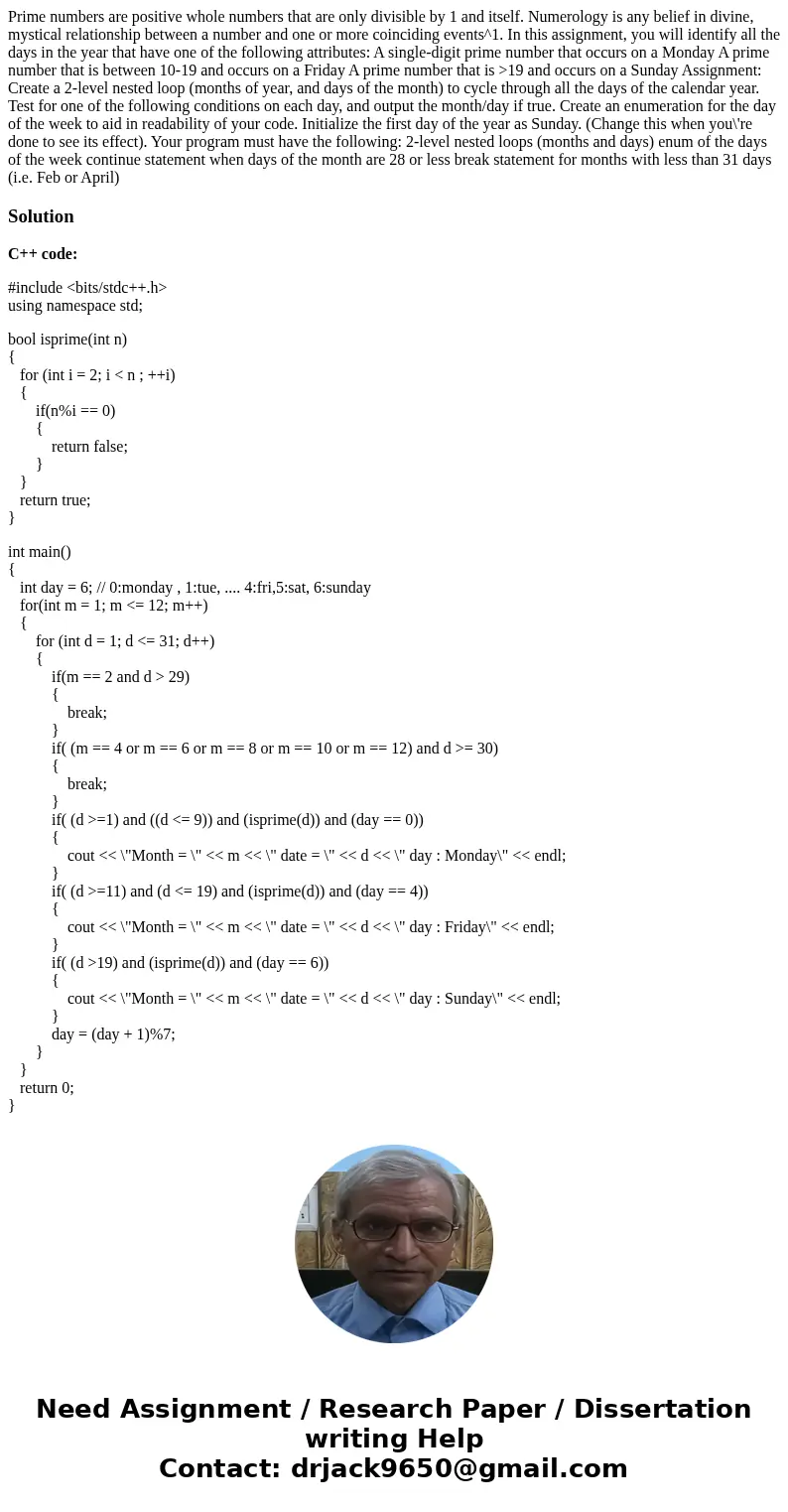 Prime numbers are positive whole numbers that are only divisible by 1 and itself. Numerology is any belief in divine, mystical relationship between a number and one or more coinciding events^1. In this assignment, you will identify all the days in the year that have one of the following attributes: A single-digit prime number that occurs on a Monday A prime number that is between 10-19 and occurs on a Friday A prime number that is >19 and occurs on a Sunday Assignment: Create a 2-level nested loop (months of year, and days of the month) to cycle through all the days of the calendar year. Test for one of the following conditions on each day, and output the month/day if true. Create an enumeration for the day of the week to aid in readability of your code. Initialize the first day of the year as Sunday. (Change this when you\'re done to see its effect). Your program must have the following: 2-level nested loops (months and days) enum of the days of the week continue statement when days of the month are 28 or less break statement for months with less than 31 days (i.e. Feb or April)

Solution

C++ code:

#include <bits/stdc++.h>
using namespace std;

bool isprime(int n)
{
for (int i = 2; i < n ; ++i)
{
if(n%i == 0)
{
return false;
}
}
return true;
}

int main()
{
int day = 6; // 0:monday , 1:tue, .... 4:fri,5:sat, 6:sunday
for(int m = 1; m <= 12; m++)
{
for (int d = 1; d <= 31; d++)
{
if(m == 2 and d > 29)
{
break;
}
if( (m == 4 or m == 6 or m == 8 or m == 10 or m == 12) and d >= 30)
{
break;
}
if( (d >=1) and ((d <= 9)) and (isprime(d)) and (day == 0))
{
cout << \"Month = \" << m << \" date = \" << d << \" day : Monday\" << endl;
}
if( (d >=11) and (d <= 19) and (isprime(d)) and (day == 4))
{
cout << \"Month = \" << m << \" date = \" << d << \" day : Friday\" << endl;
}
if( (d >19) and (isprime(d)) and (day == 6))
{
cout << \"Month = \" << m << \" date = \" << d << \" day : Sunday\" << endl;
}
day = (day + 1)%7;
}
}
return 0;
}

Need Assignment / Research Paper / Dissertation writing Help
Contact: drjack9650@gmail.com